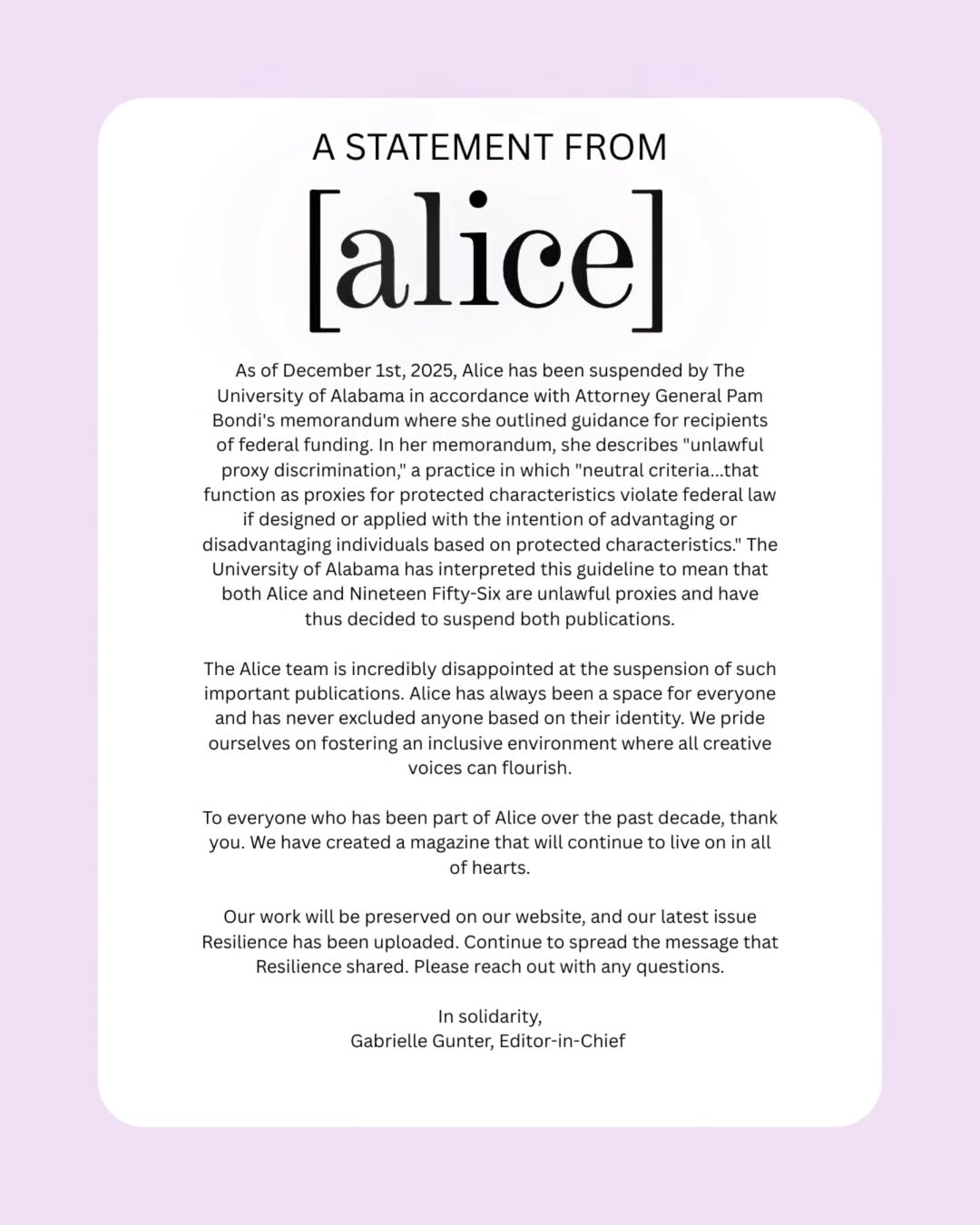 A STATEMENT FROM

[alice]

As of December 1st, 2025, Alice has been suspended by The University of Alabama in accordance with Attorney General Pam Bondi's memorandum where she outlined guidance for recipients of federal funding. In her memorandum, she describes "unlawful proxy discrimination," a practice in which "neutral criteria...that function as proxies for protected characteristics violate federal law if designed or applied with the intention of advantaging or disadvantaging individuals based on protected characteristics." The University of Alabama has interpreted this guideline to mean that both Alice and Nineteen Fifty-Six are unlawful proxies and have thus decided to suspend both publications.

The Alice team is incredibly disappointed at the suspension of such important publications. Alice has always been a space for everyone and has never excluded anyone based on their identity. We pride ourselves on fostering an inclusive environment where all creative voices can flourish.

To everyone who has been part of Alice over the past decade, thank you. We have created a magazine that will continue to live on in all of hearts.

Our work will be preserved on our website, and our latest issue Resilience has been uploaded. Continue to spread the message that Resilience shared. Please reach out with any questions.

In solidarity,
Gabrielle Gunter, Editor-in-Chief